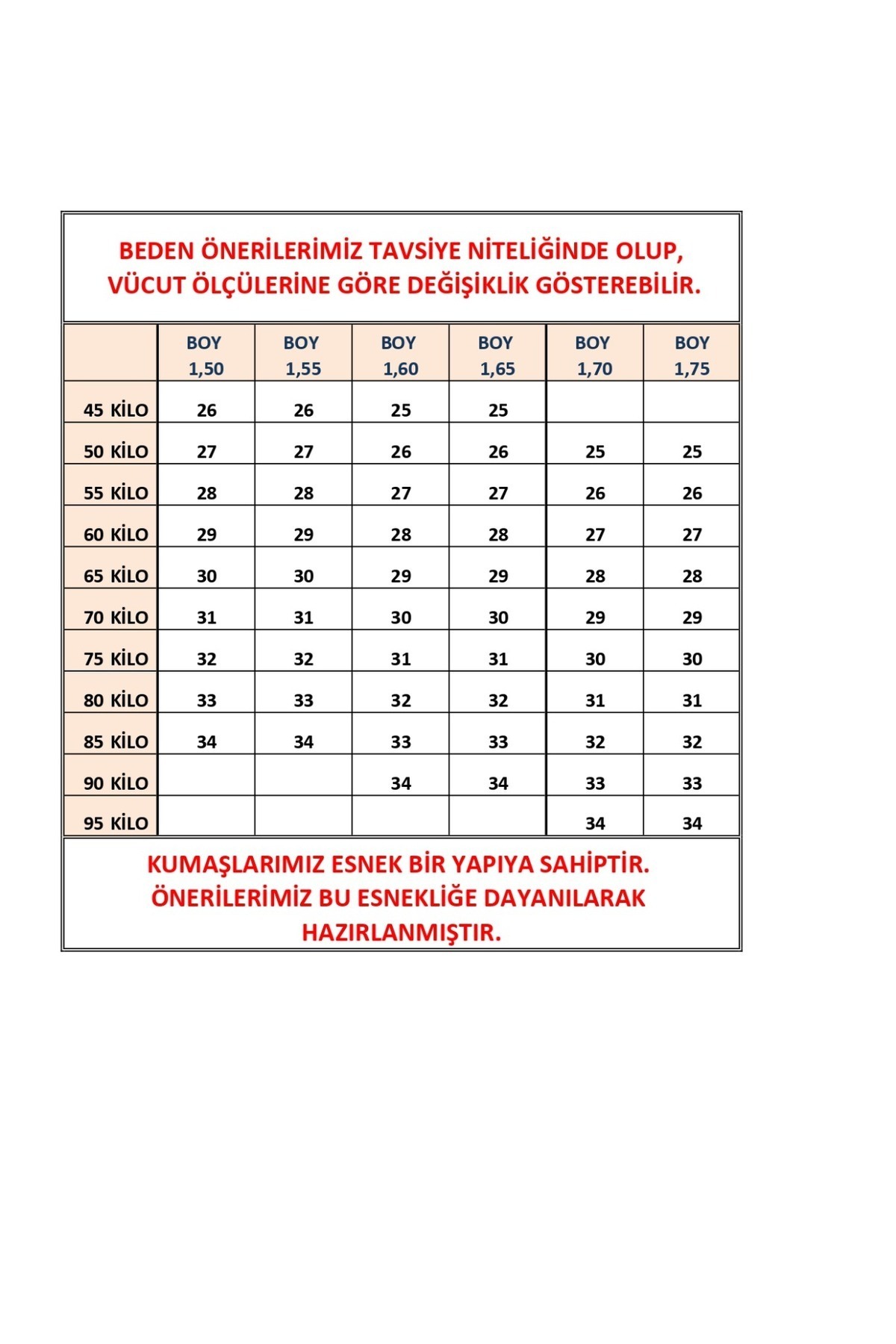 BEDEN ÖNERİLERİMİZ TAVSİYE NİTELİĞİNDE OLUP, VÜCUT ÖLÇÜLERİNE GÖRE DEĞİŞİKLİK GÖSTEREBİLİR.

| | BOY 1,50 | BOY 1,55 | BOY 1,60 | BOY 1,65 | BOY 1,70 | BOY 1,75 |
|---|---|---|---|---|---|---|
| 45 KİLO | 26 | 26 | 25 | 25 | | |
| 50 KİLO | 27 | 27 | 26 | 26 | 25 | 25 |
| 55 KİLO | 28 | 28 | 27 | 27 | 26 | 26 |
| 60 KİLO | 29 | 29 | 28 | 28 | 27 | 27 |
| 65 KİLO | 30 | 30 | 29 | 29 | 28 | 28 |
| 70 KİLO | 31 | 31 | 30 | 30 | 29 | 29 |
| 75 KİLO | 32 | 32 | 31 | 31 | 30 | 30 |
| 80 KİLO | 33 | 33 | 32 | 32 | 31 | 31 |
| 85 KİLO | 34 | 34 | 33 | 33 | 32 | 32 |
| 90 KİLO | | | 34 | 34 | 33 | 33 |
| 95 KİLO | | | | | 34 | 34 |

KUMAŞLARIMIZ ESNEK BİR YAPIYA SAHİPTİR. ÖNERİLERİMİZ BU ESNEKLİĞE DAYANILARAK HAZIRLANMIŞTIR.